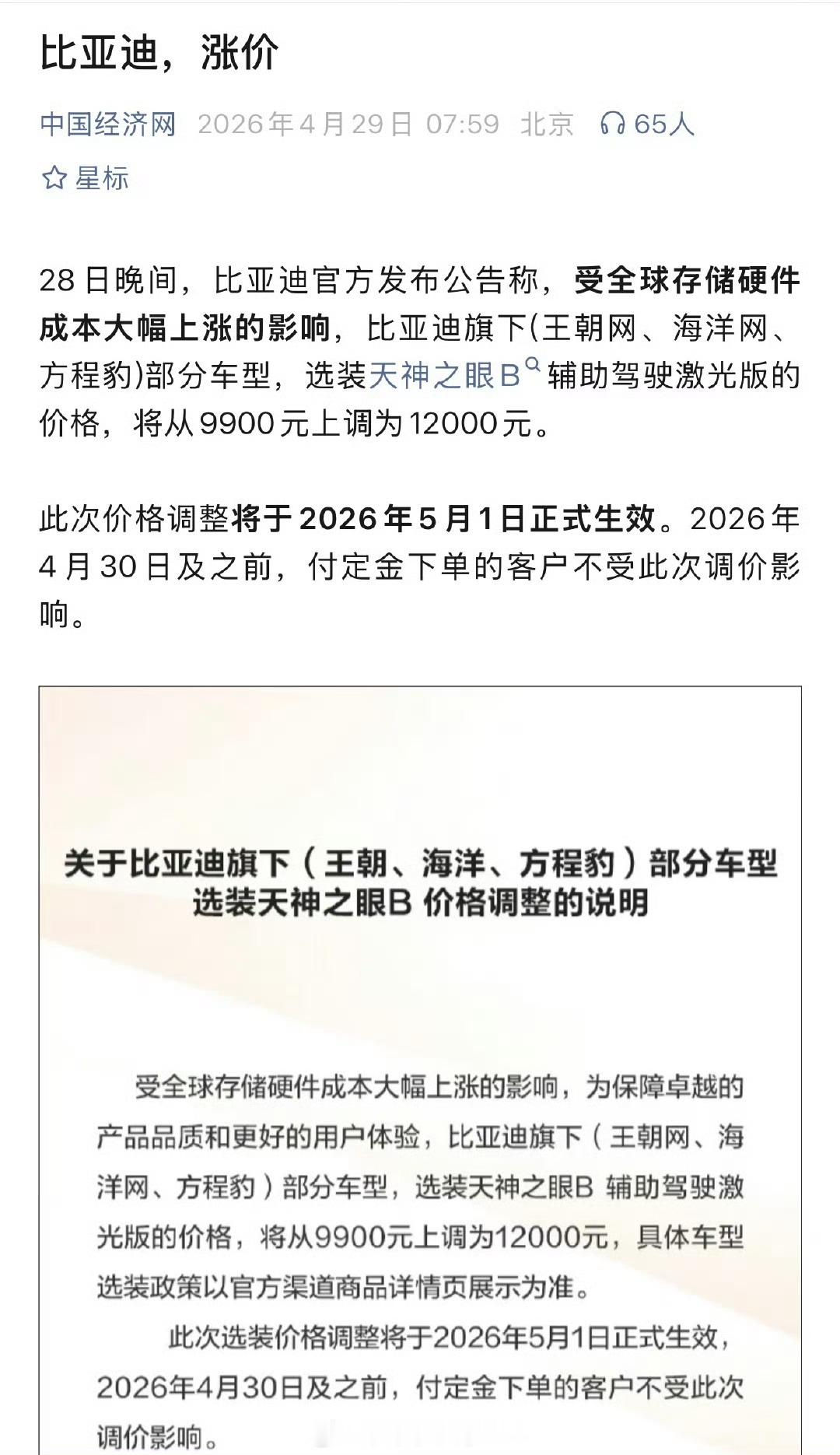 比亚迪，涨价

中国经济网 2026年4月29日 07:59 北京 65人

星标

28日晚间，比亚迪官方发布公告称，受全球存储硬件成本大幅上涨的影响，比亚迪旗下(王朝网、海洋网、方程豹)部分车型，选装天神之眼B辅助驾驶激光版的价格，将从9900元上调为12000元。

此次价格调整将于2026年5月1日正式生效。2026年4月30日及之前，付定金下单的客户不受此次调价影响。

关于比亚迪旗下（王朝、海洋、方程豹）部分车型选装天神之眼B 价格调整的说明

受全球存储硬件成本大幅上涨的影响，为保障卓越的产品品质和更好的用户体验，比亚迪旗下（王朝网、海洋网、方程豹）部分车型，选装天神之眼B 辅助驾驶激光版的价格，将从9900元上调为12000元，具体车型选装政策以官方渠道商品详情页展示为准。

此次选装价格调整将于2026年5月1日正式生效，2026年4月30日及之前，付定金下单的客户不受此次调价影响。